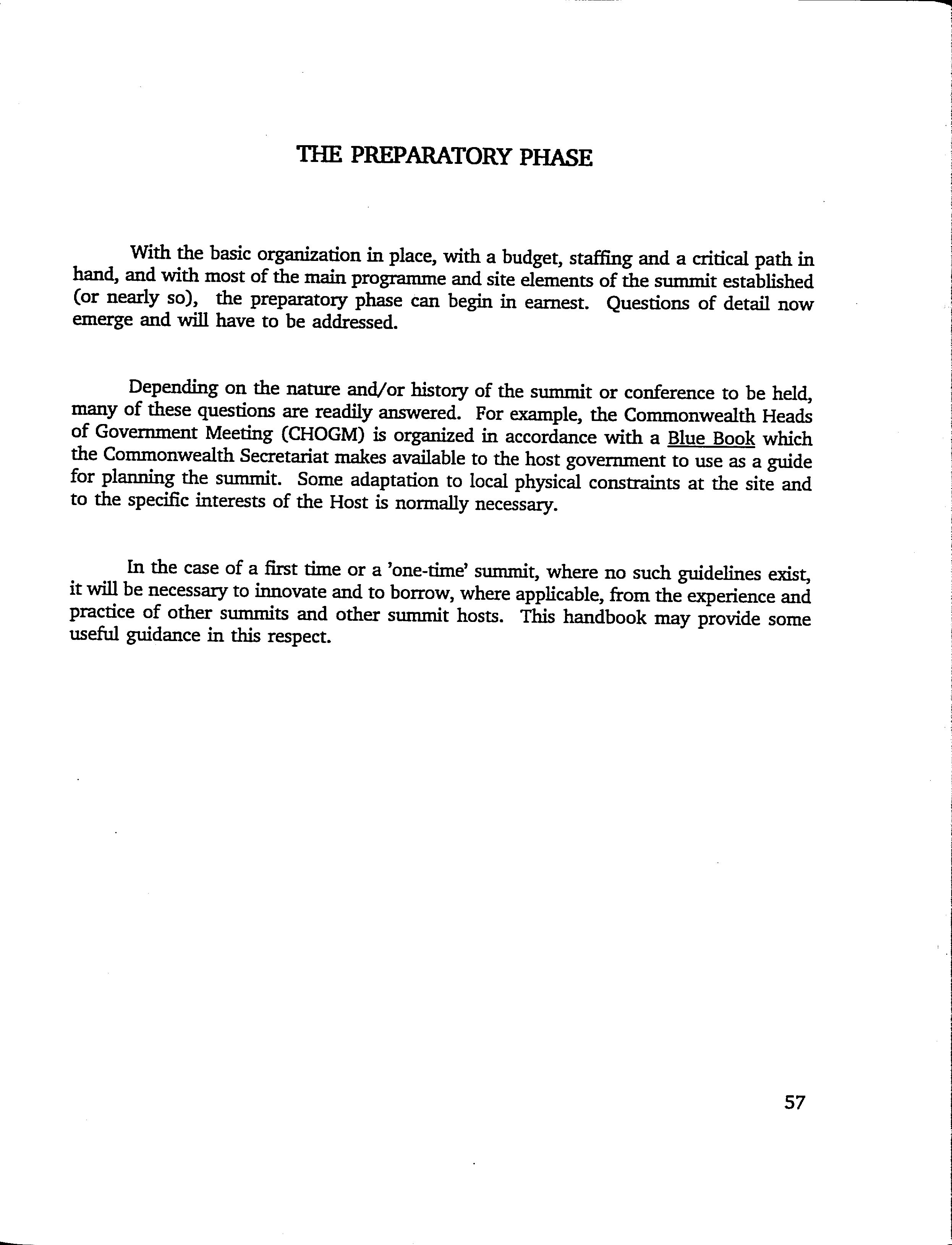 THE PREPARATORY PHASE

With the basic organization in place, with a budget, staffing and a critical path in hand, and with most of the main programme and site elements of the summit established (or nearly so), the preparatory phase can begin in earnest. Questions of detail now emerge and will have to be addressed.

Depending on the nature and/or history of the summit or conference to be held, many of these questions are readily answered. For example, the Commonwealth Heads of Government Meeting (CHOGM) is organized in accordance with a Blue Book which the Commonwealth Secretariat makes available to the host government to use as a guide for planning the summit. Some adaptation to local physical constraints at the site and to the specific interests of the Host is normally necessary.

In the case of a first time or a 'one-time' summit, where no such guidelines exist, it will be necessary to innovate and to borrow, where applicable, from the experience and practice of other summits and other summit hosts. This handbook may provide some useful guidance in this respect.

57